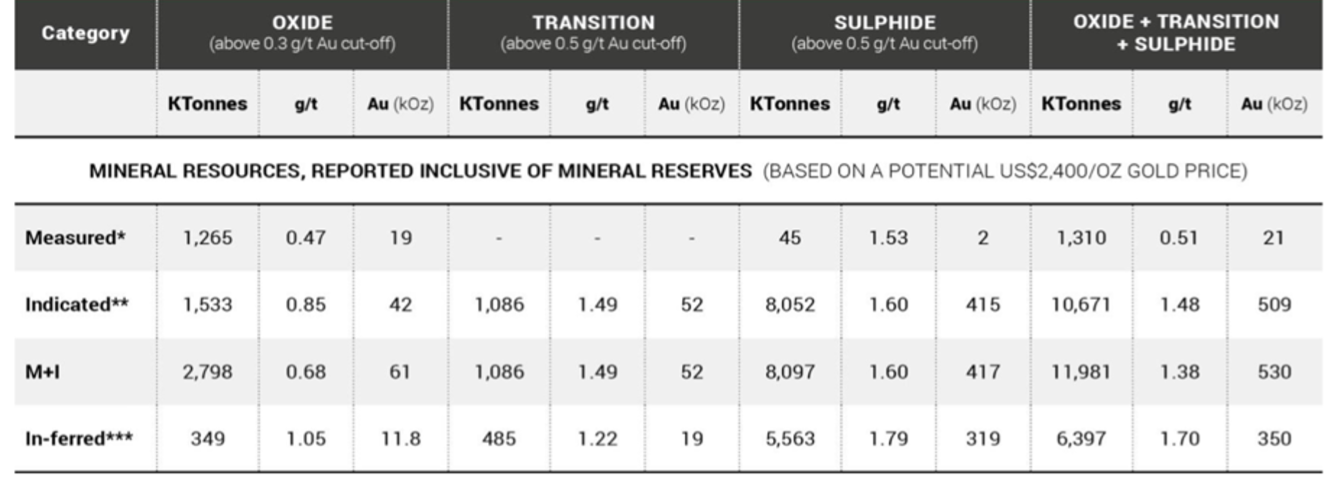 | Category | OXIDE (above 0.3 g/t Au cut-off) | | | TRANSITION (above 0.5 g/t Au cut-off) | | | SULPHIDE (above 0.5 g/t Au cut-off) | | | OXIDE + TRANSITION + SULPHIDE | | |
|---|---|---|---|---|---|---|---|---|---|---|---|---|
| | KTonnes | g/t | Au (kOz) | KTonnes | g/t | Au (kOz) | KTonnes | g/t | Au (kOz) | KTonnes | g/t | Au (kOz) |
| MINERAL RESOURCES, REPORTED INCLUSIVE OF MINERAL RESERVES (BASED ON A POTENTIAL US$2,400/OZ GOLD PRICE) | | | | | | | | | | | | |
| Measured* | 1,265 | 0.47 | 19 | - | - | - | 45 | 1.53 | 2 | 1,310 | 0.51 | 21 |
| Indicated** | 1,533 | 0.85 | 42 | 1,086 | 1.49 | 52 | 8,052 | 1.60 | 415 | 10,671 | 1.48 | 509 |
| M+I | 2,798 | 0.68 | 61 | 1,086 | 1.49 | 52 | 8,097 | 1.60 | 417 | 11,981 | 1.38 | 530 |
| In-ferred*** | 349 | 1.05 | 11.8 | 485 | 1.22 | 19 | 5,563 | 1.79 | 319 | 6,397 | 1.70 | 350 |